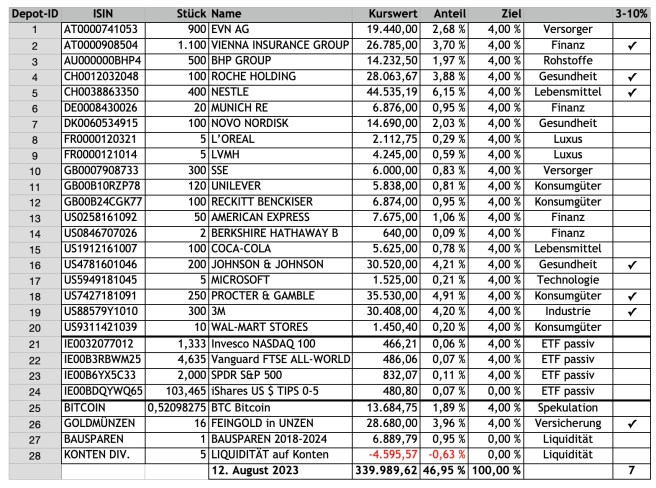 | Depot-ID | ISIN | Stück | Name | Kurswert | Anteil | Ziel | | 3-10% |
|---|---|---|---|---|---|---|---|---|
| 1 | AT0000741053 | 900 | EVN AG | 19.440,00 | 2,68 % | 4,00 % | Versorger | |
| 2 | AT0000908504 | 1.100 | VIENNA INSURANCE GROUP | 26.785,00 | 3,70 % | 4,00 % | Finanz | ✓ |
| 3 | AU000000BHP4 | 500 | BHP GROUP | 14.232,50 | 1,97 % | 4,00 % | Rohstoffe | |
| 4 | CH0012032048 | 100 | ROCHE HOLDING | 28.063,67 | 3,88 % | 4,00 % | Gesundheit | ✓ |
| 5 | CH0038863350 | 400 | NESTLE | 44.535,19 | 6,15 % | 4,00 % | Lebensmittel | ✓ |
| 6 | DE0008430026 | 20 | MUNICH RE | 6.876,00 | 0,95 % | 4,00 % | Finanz | |
| 7 | DK0060534915 | 100 | NOVO NORDISK | 14.690,00 | 2,03 % | 4,00 % | Gesundheit | |
| 8 | FR0000120321 | 5 | L'OREAL | 2.112,75 | 0,29 % | 4,00 % | Luxus | |
| 9 | FR0000121014 | 5 | LVMH | 4.245,00 | 0,59 % | 4,00 % | Luxus | |
| 10 | GB0007908733 | 300 | SSE | 6.000,00 | 0,83 % | 4,00 % | Versorger | |
| 11 | GB00B10RZP78 | 120 | UNILEVER | 5.838,00 | 0,81 % | 4,00 % | Konsumgüter | |
| 12 | GB00B24CGK77 | 100 | RECKITT BENCKISER | 6.874,00 | 0,95 % | 4,00 % | Konsumgüter | |
| 13 | US0258161092 | 50 | AMERICAN EXPRESS | 7.675,00 | 1,06 % | 4,00 % | Finanz | |
| 14 | US0846707026 | 2 | BERKSHIRE HATHAWAY B | 640,00 | 0,09 % | 4,00 % | Finanz | |
| 15 | US1912161007 | 100 | COCA-COLA | 5.625,00 | 0,78 % | 4,00 % | Lebensmittel | |
| 16 | US4781601046 | 200 | JOHNSON & JOHNSON | 30.520,00 | 4,21 % | 4,00 % | Gesundheit | ✓ |
| 17 | US5949181045 | 5 | MICROSOFT | 1.525,00 | 0,21 % | 4,00 % | Technologie | |
| 18 | US7427181091 | 250 | PROCTER & GAMBLE | 35.530,00 | 4,91 % | 4,00 % | Konsumgüter | ✓ |
| 19 | US88579Y1010 | 300 | 3M | 30.408,00 | 4,20 % | 4,00 % | Industrie | ✓ |
| 20 | US9311421039 | 10 | WAL-MART STORES | 1.450,40 | 0,20 % | 4,00 % | Konsumgüter | |
| 21 | IE0032077012 | 1,333 | Invesco NASDAQ 100 | 466,21 | 0,06 % | 4,00 % | ETF passiv | |
| 22 | IE00B3RBWM25 | 4,635 | Vanguard FTSE ALL-WORLD | 486,06 | 0,07 % | 4,00 % | ETF passiv | |
| 23 | IE00B6YX5C33 | 2,000 | SPDR S&P 500 | 832,07 | 0,11 % | 4,00 % | ETF passiv | |
| 24 | IE00BDQYWQ65 | 103,465 | iShares US $ TIPS 0-5 | 480,80 | 0,07 % | 0,00 % | ETF passiv | |
| 25 | BITCOIN | 0,52098275 | BTC Bitcoin | 13.684,75 | 1,89 % | 4,00 % | Spekulation | |
| 26 | GOLDMÜNZEN | 16 | FEINGOLD in UNZEN | 28.680,00 | 3,96 % | 4,00 % | Versicherung | ✓ |
| 27 | BAUSPAREN | 1 | BAUSPAREN 2018-2024 | 6.889,79 | 0,95 % | 0,00 % | Liquidität | |
| 28 | KONTEN DIV. | 5 | LIQUIDITÄT auf Konten | -4.595,57 | -0,63 % | 0,00 % | Liquidität | |
| | | | 12. August 2023 | 339.989,62 | 46,95 % | 100,00 % | | 7 |